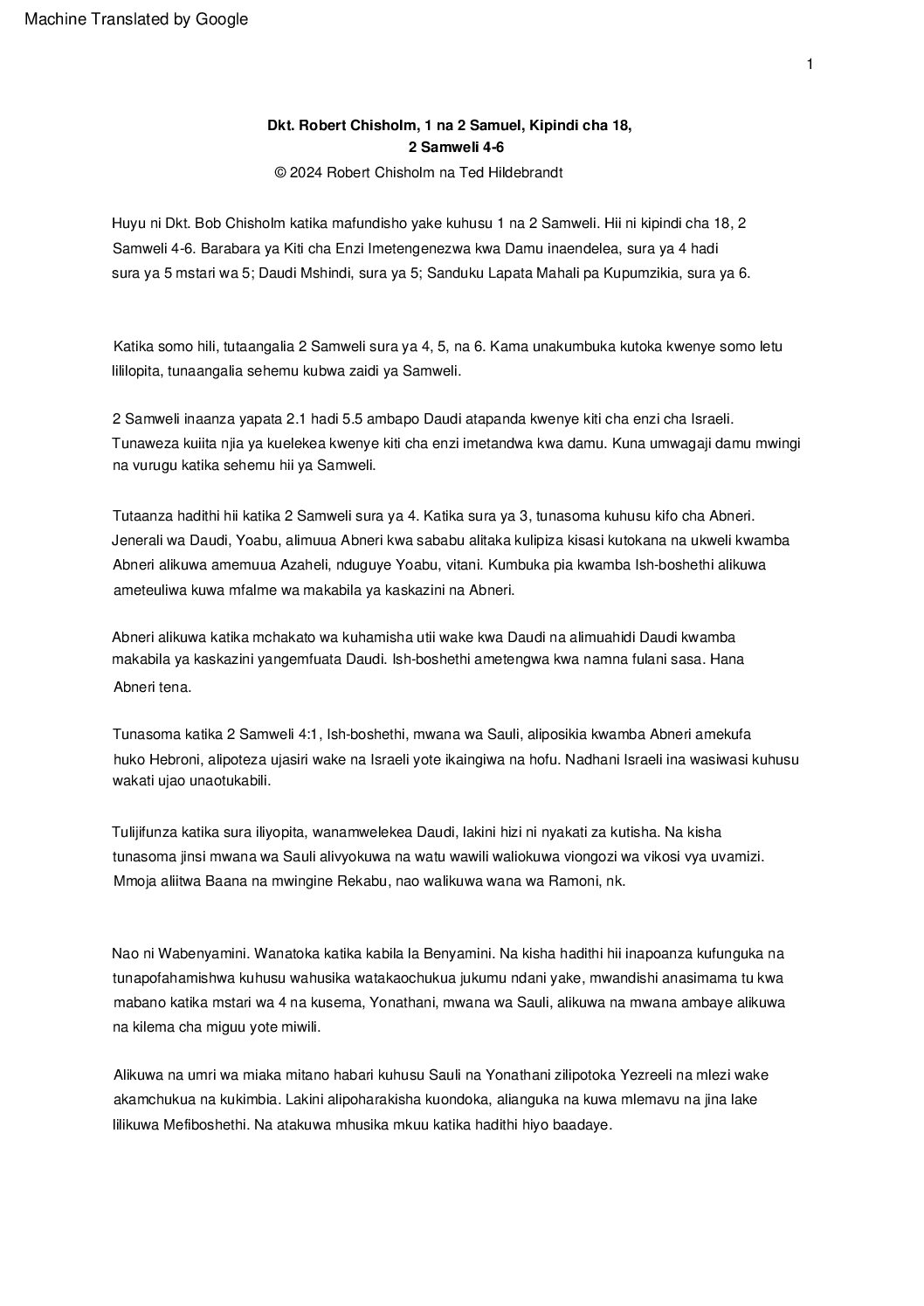 Machine Translated by Google

1

Dkt. Robert Chisholm, 1 na 2 Samuel, Kipindi cha 18,
2 Samweli 4-6
© 2024 Robert Chisholm na Ted Hildebrandt

Huyu ni Dkt. Bob Chisholm katika mafundisho yake kuhusu 1 na 2 Samweli. Hii ni kipindi cha 18, 2 Samweli 4-6. Barabara ya Kiti cha Enzi Imetengenezwa kwa Damu inaendelea, sura ya 4 hadi sura ya 5 mstari wa 5; Daudi Mshindi, sura ya 5; Sanduku Lapata Mahali pa Kupumzikia, sura ya 6.

Katika somo hili, tutaangalia 2 Samweli sura ya 4, 5, na 6. Kama unakumbuka kutoka kwenye somo letu lililopita, tunaangalia sehemu kubwa zaidi ya Samweli.

2 Samweli inaanza yapata 2.1 hadi 5.5 ambapo Daudi atapanda kwenye kiti cha enzi cha Israeli. Tunaweza kuiita njia ya kuelekea kwenye kiti cha enzi imetandwa kwa damu. Kuna umwagaji damu mwingi na vurugu katika sehemu hii ya Samweli.

Tutaanza hadithi hii katika 2 Samweli sura ya 4. Katika sura ya 3, tunasoma kuhusu kifo cha Abneri. Jenerali wa Daudi, Yoabu, alimuua Abneri kwa sababu alitaka kulipiza kisasi kutokana na ukweli kwamba Abneri alikuwa amemuua Azaheli, nduguye Yoabu, vitani. Kumbuka pia kwamba Ish-boshethi alikuwa ameteuliwa kuwa mfalme wa makabila ya kaskazini na Abneri.

Abneri alikuwa katika mchakato wa kuhamisha utii wake kwa Daudi na alimuahidi Daudi kwamba makabila ya kaskazini yangemfuata Daudi. Ish-boshethi ametengwa kwa namna fulani sasa. Hana Abneri tena.

Tunasoma katika 2 Samweli 4:1, Ish-boshethi, mwana wa Sauli, aliposikia kwamba Abneri amekufa huko Hebroni, alipoteza ujasiri wake na Israeli yote ikaingiwa na hofu. Nadhani Israeli ina wasiwasi kuhusu wakati ujao unaotukabili.

Tulijifunza katika sura iliyopita, wanamwelekea Daudi, lakini hizi ni nyakati za kutisha. Na kisha tunasoma jinsi mwana wa Sauli alivyokuwa na watu wawili waliokuwa viongozi wa vikosi vya uvamizi. Mmoja aliitwa Baana na mwingine Rekabu, nao walikuwa wana wa Ramoni, nk.

Nao ni Wabenyamini. Wanatoka katika kabila la Benyamini. Na kisha hadithi hii inapoanza kufunguka na tunapofahamishwa kuhusu wahusika watakaochukua jukumu ndani yake, mwandishi anasimama tu kwa mabano katika mstari wa 4 na kusema, Yonathani, mwana wa Sauli, alikuwa na mwana ambaye alikuwa na kilema cha miguu yote miwili.

Alikuwa na umri wa miaka mitano habari kuhusu Sauli na Yonathani zilipotoka Yezreeli na mlezi wake akamchukua na kukimbia. Lakini alipoharakisha kuondoka, alianguka na kuwa mlemavu na jina lake lilikuwa Mefiboshethi. Na atakuwa mhusika mkuu katika hadithi hiyo baadaye.